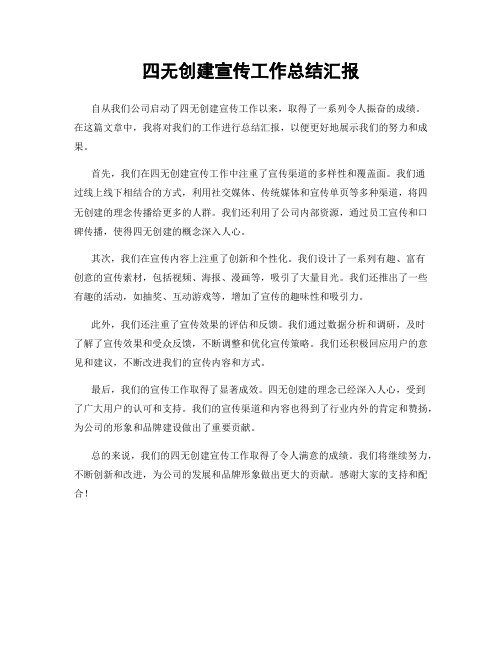 四无创建宣传工作总结汇报

自从我们公司启动了四无创建宣传工作以来，取得了一系列令人振奋的成绩。在这篇文章中，我将对我们的工作进行总结汇报，以便更好地展示我们的努力和成果。

首先，我们在四无创建宣传工作中注重了宣传渠道的多样性和覆盖面。我们通过线上线下相结合的方式，利用社交媒体、传统媒体和宣传单页等多种渠道，将四无创建的理念传播给更多的人群。我们还利用了公司内部资源，通过员工宣传和口碑传播，使得四无创建的概念深入人心。

其次，我们在宣传内容上注重了创新和个性化。我们设计了一系列有趣、富有创意的宣传素材，包括视频、海报、漫画等，吸引了大量目光。我们还推出了一些有趣的活动，如抽奖、互动游戏等，增加了宣传的趣味性和吸引力。

此外，我们还注重了宣传效果的评估和反馈。我们通过数据分析和调研，及时了解了宣传效果和受众反馈，不断调整和优化宣传策略。我们还积极回应用户的意见和建议，不断改进我们的宣传内容和方式。

最后，我们的宣传工作取得了显著成效。四无创建的理念已经深入人心，受到了广大用户的认可和支持。我们的宣传渠道和内容也得到了行业内外的肯定和赞扬，为公司的形象和品牌建设做出了重要贡献。

总的来说，我们的四无创建宣传工作取得了令人满意的成绩。我们将继续努力，不断创新和改进，为公司的发展和品牌形象做出更大的贡献。感谢大家的支持和配合！